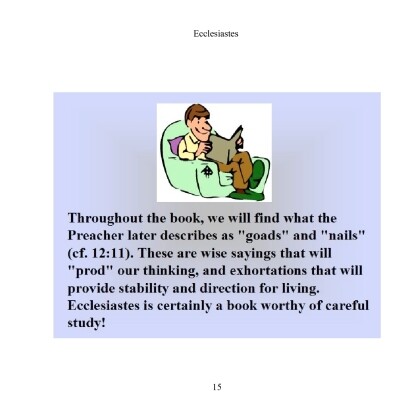 Ecclesiastes

Throughout the book, we will find what the Preacher later describes as "goads" and "nails" (cf. 12:11). These are wise sayings that will "prod" our thinking, and exhortations that will provide stability and direction for living. Ecclesiastes is certainly a book worthy of careful study!

15